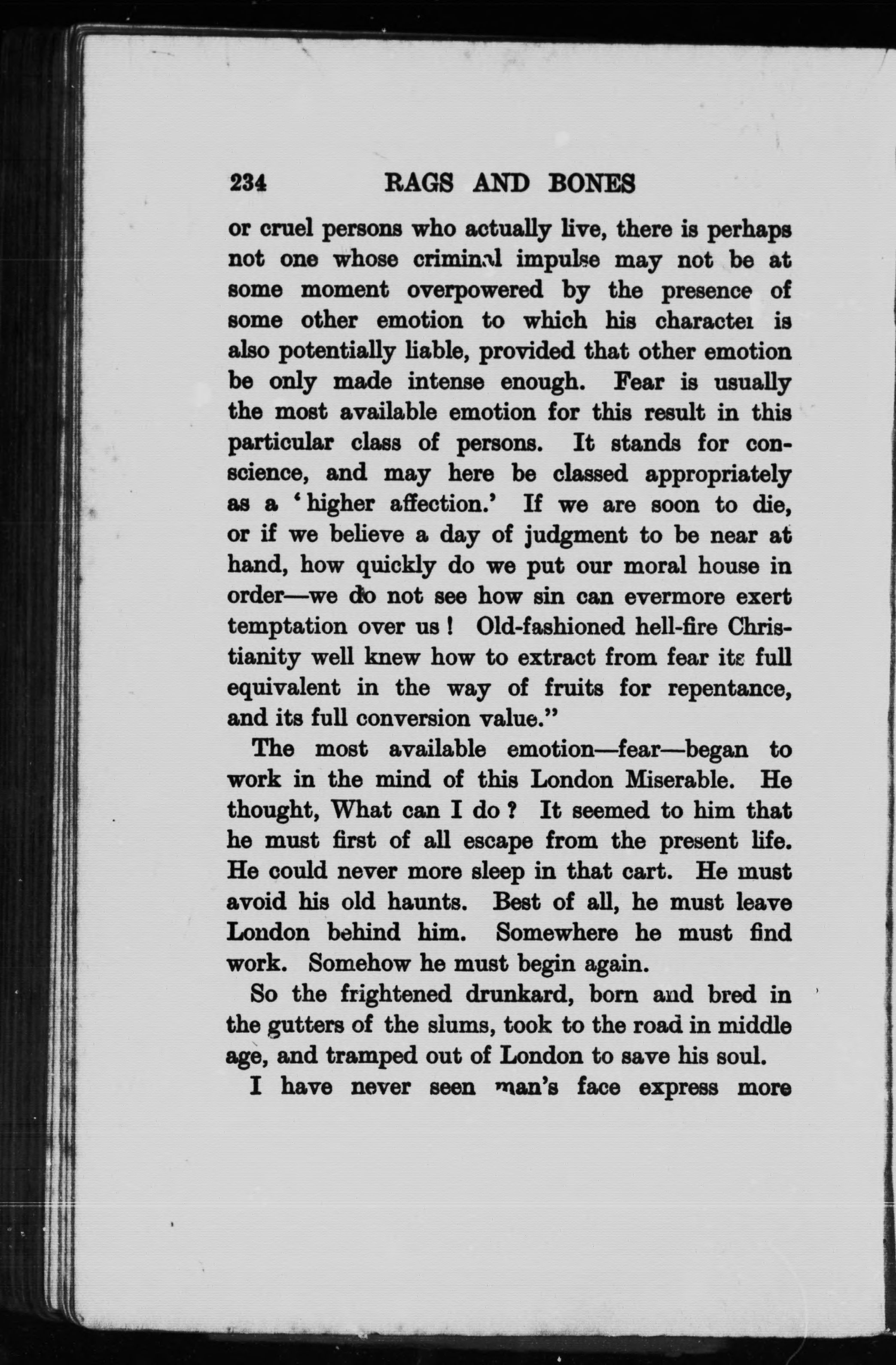 234 RAGS AND BONES

or cruel persons who actually live, there is perhaps not one whose criminal impulse may not be at some moment overpowered by the presence of some other emotion to which his character is also potentially liable, provided that other emotion be only made intense enough. Fear is usually the most available emotion for this result in this particular class of persons. It stands for conscience, and may here be classed appropriately as a 'higher affection.' If we are soon to die, or if we believe a day of judgment to be near at hand, how quickly do we put our moral house in order—we do not see how sin can evermore exert temptation over us! Old-fashioned hell-fire Christianity well knew how to extract from fear its full equivalent in the way of fruits for repentance, and its full conversion value."

The most available emotion—fear—began to work in the mind of this London Miserable. He thought, What can I do? It seemed to him that he must first of all escape from the present life. He could never more sleep in that cart. He must avoid his old haunts. Best of all, he must leave London behind him. Somewhere he must find work. Somehow he must begin again.

So the frightened drunkard, born and bred in the gutters of the slums, took to the road in middle age, and tramped out of London to save his soul.

I have never seen man's face express more